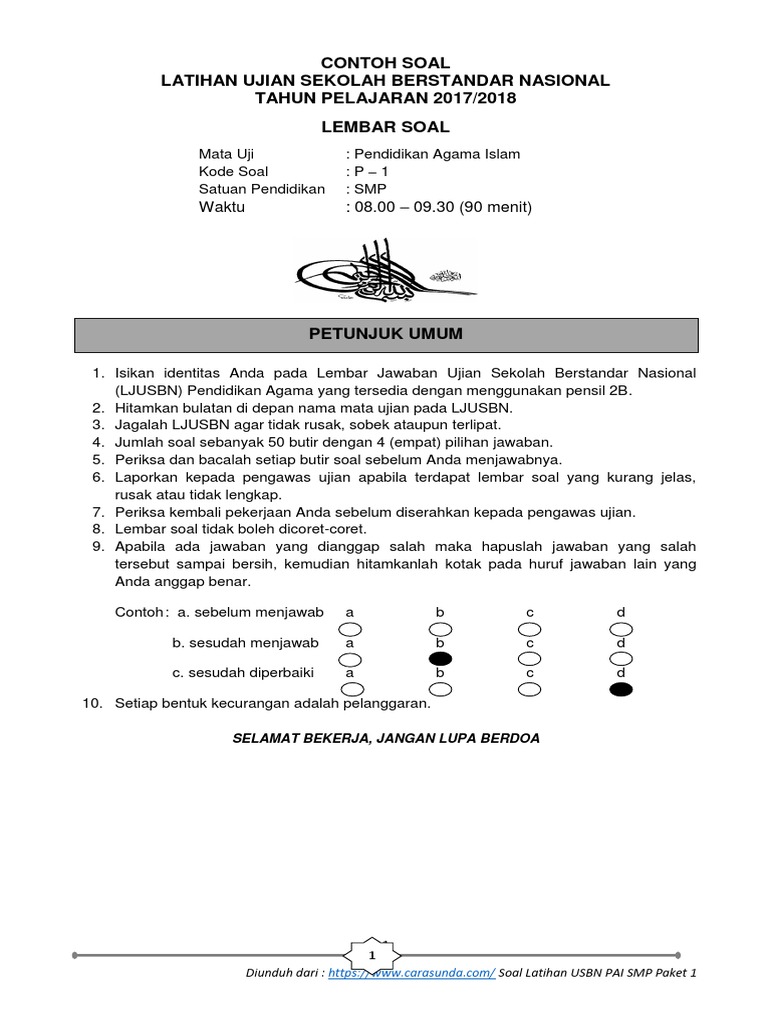 CONTOH SOAL
LATIHAN UJIAN SEKOLAH BERSTANDAR NASIONAL
TAHUN PELAJARAN 2017/2018

LEMBAR SOAL

Mata Uji : Pendidikan Agama Islam
Kode Soal : P – 1
Satuan Pendidikan : SMP
Waktu : 08.00 – 09.30 (90 menit)

PETUNJUK UMUM

1. Isikan identitas Anda pada Lembar Jawaban Ujian Sekolah Berstandar Nasional (LJUSBN) Pendidikan Agama yang tersedia dengan menggunakan pensil 2B.
2. Hitamkan bulatan di depan nama mata ujian pada LJUSBN.
3. Jagalah LJUSBN agar tidak rusak, sobek ataupun terlipat.
4. Jumlah soal sebanyak 50 butir dengan 4 (empat) pilihan jawaban.
5. Periksa dan bacalah setiap butir soal sebelum Anda menjawabnya.
6. Laporkan kepada pengawas ujian apabila terdapat lembar soal yang kurang jelas, rusak atau tidak lengkap.
7. Periksa kembali pekerjaan Anda sebelum diserahkan kepada pengawas ujian.
8. Lembar soal tidak boleh dicoret-coret.
9. Apabila ada jawaban yang dianggap salah maka hapuslah jawaban yang salah tersebut sampai bersih, kemudian hitamkanlah kotak pada huruf jawaban lain yang Anda anggap benar.

Contoh : a. sebelum menjawab a b c d
b. sesudah menjawab a b c d
c. sesudah diperbaiki a b c d

10. Setiap bentuk kecurangan adalah pelanggaran.

SELAMAT BEKERJA, JANGAN LUPA BERDOA

1

Diunduh dari : https://www.carasunda.com/ Soal Latihan USBN PAI SMP Paket 1